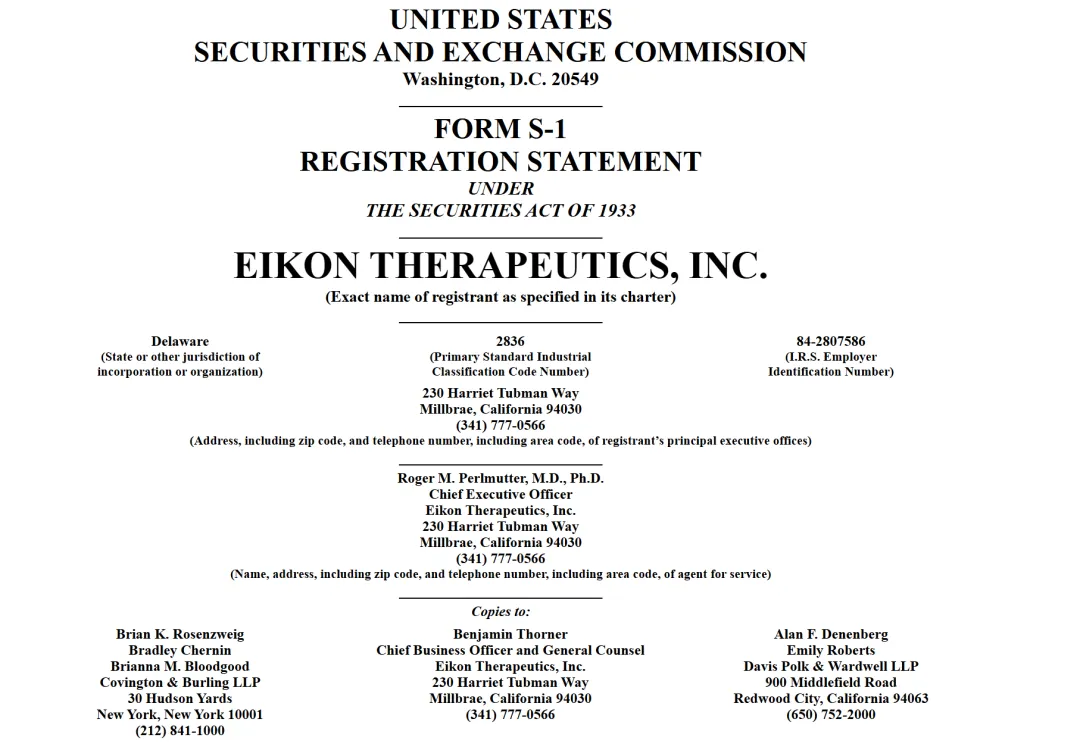 UNITED STATES
SECURITIES AND EXCHANGE COMMISSION
Washington, D.C. 20549

FORM S-1
REGISTRATION STATEMENT
UNDER
THE SECURITIES ACT OF 1933

EIKON THERAPEUTICS, INC.
(Exact name of registrant as specified in its charter)

Delaware
(State or other jurisdiction of incorporation or organization)

2836
(Primary Standard Industrial Classification Code Number)

84-2807586
(I.R.S. Employer Identification Number)

230 Harriet Tubman Way
Millbrae, California 94030
(341) 777-0566
(Address, including zip code, and telephone number, including area code, of registrant's principal executive offices)

Roger M. Perlmutter, M.D., Ph.D.
Chief Executive Officer
Eikon Therapeutics, Inc.
230 Harriet Tubman Way
Millbrae, California 94030
(341) 777-0566
(Name, address, including zip code, and telephone number, including area code, of agent for service)

Copies to:

Brian K. Rosenzweig
Bradley Chernin
Brianna M. Bloodgood
Covington & Burling LLP
30 Hudson Yards
New York, New York 10001
(212) 841-1000

Benjamin Thorner
Chief Business Officer and General Counsel
Eikon Therapeutics, Inc.
230 Harriet Tubman Way
Millbrae, California 94030
(341) 777-0566

Alan F. Denenberg
Emily Roberts
Davis Polk & Wardwell LLP
900 Middlefield Road
Redwood City, California 94063
(650) 752-2000